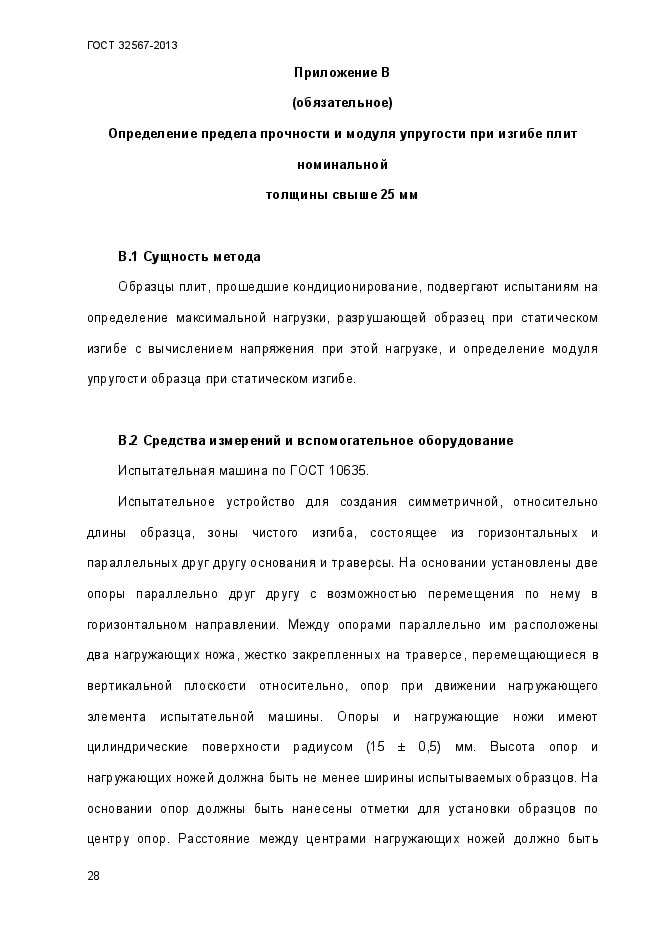 ГОСТ 32567-2013

Приложение В

(обязательное)

Определение предела прочности и модуля упругости при изгибе плит номинальной

толщины свыше 25 мм

В.1 Сущность метода

Образцы плит, прошедшие кондиционирование, подвергают испытаниям на определение максимальной нагрузки, разрушающей образец при статическом изгибе с вычислением напряжения при этой нагрузке, и определение модуля упругости образца при статическом изгибе.

В.2 Средства измерений и вспомогательное оборудование

Испытательная машина по ГОСТ 10635.

Испытательное устройство для создания симметричной, относительно длины образца, зоны чистого изгиба, состоящее из горизонтальных и параллельных друг другу основания и траверсы. На основании установлены две опоры параллельно друг другу с возможностью перемещения по нему в горизонтальном направлении. Между опорами параллельно им расположены два нагружающих ножа, жестко закрепленных на траверсе, перемещающиеся в вертикальной плоскости относительно, опор при движении нагружающего элемента испытательной машины. Опоры и нагружающие ножи имеют цилиндрические поверхности радиусом (15 ± 0,5) мм. Высота опор и нагружающих ножей должна быть не менее ширины испытываемых образцов. На основании опор должны быть нанесены отметки для установки образцов по центру опор. Расстояние между центрами нагружающих ножей должно быть

28